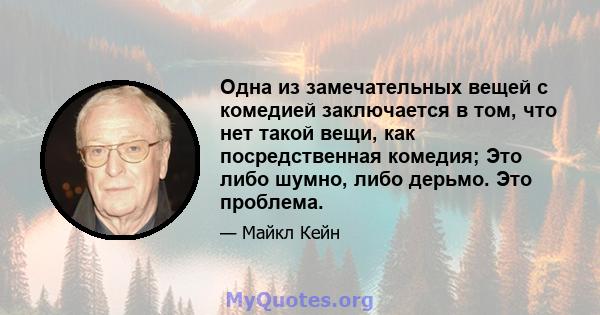 Одна из замечательных вещей с комедией заключается в том, что нет такой вещи, как посредственная комедия; Это либо шумно, либо дерьмо. Это проблема.

— Майкл Кейн

MyQuotes.org